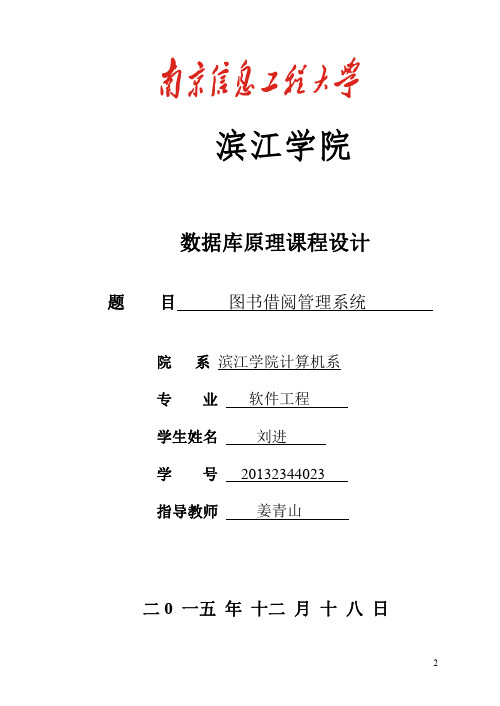 南京信息工程大学

滨江学院

数据库原理课程设计

题 目 图书借阅管理系统

院 系 滨江学院计算机系

专 业 软件工程

学生姓名 刘进

学 号 20132344023

指导教师 姜青山

二0 一五 年 十二 月 十 八 日

2